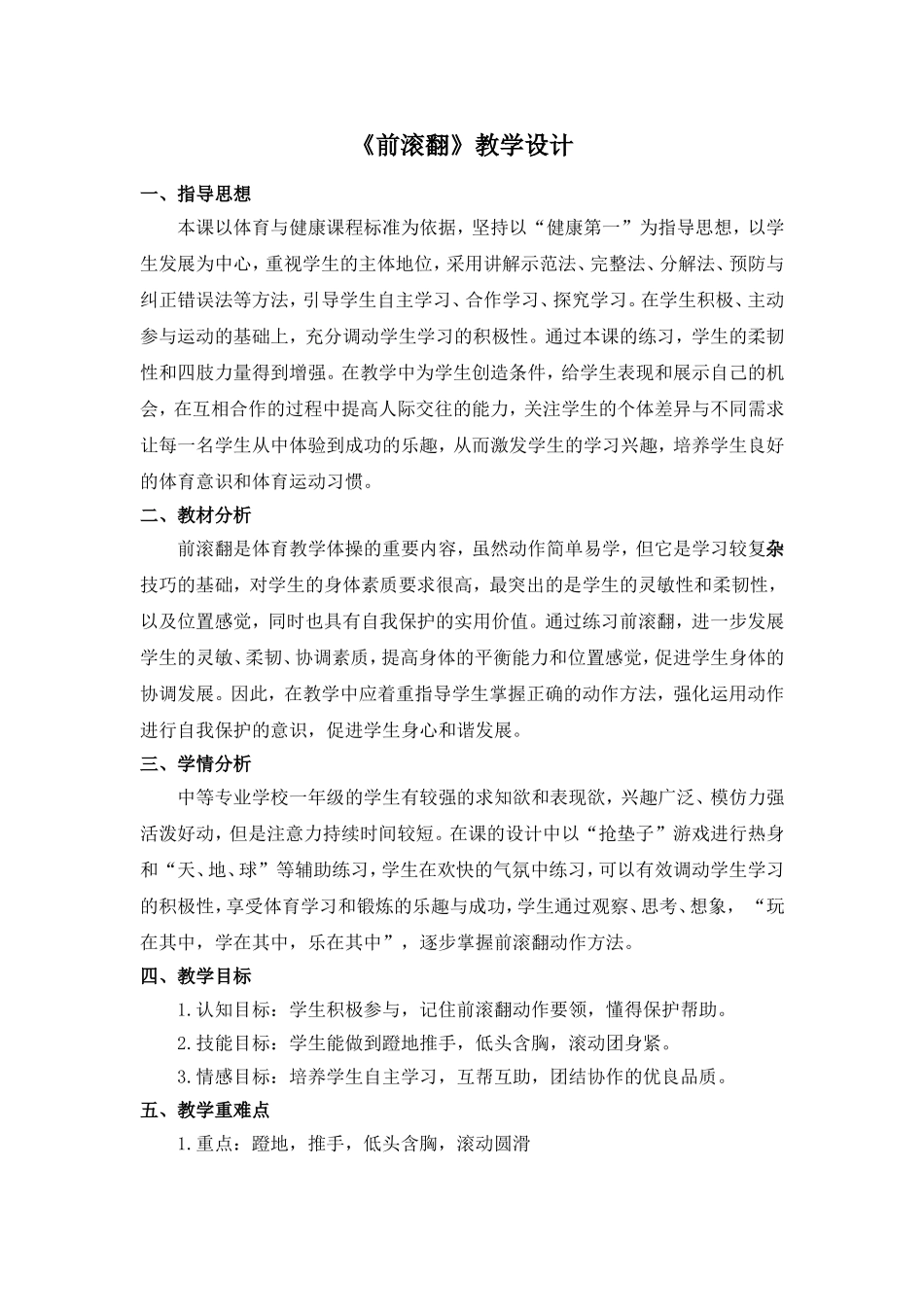 《前滚翻》教学设计

一、指导思想

本课以体育与健康课程标准为依据，坚持以“健康第一”为指导思想，以学生发展为中心，重视学生的主体地位，采用讲解示范法、完整法、分解法、预防与纠正错误法等方法，引导学生自主学习、合作学习、探究学习。在学生积极、主动参与运动的基础上，充分调动学生学习的积极性。通过本课的练习，学生的柔韧性和四肢力量得到增强。在教学中为学生创造条件，给学生表现和展示自己的机会，在互相合作的过程中提高人际交往的能力，关注学生的个体差异与不同需求让每一名学生从中体验到成功的乐趣，从而激发学生的学习兴趣，培养学生良好的体育意识和体育运动习惯。

二、教材分析

前滚翻是体育教学体操的重要内容，虽然动作简单易学，但它是学习较复杂技巧的基础，对学生的身体素质要求很高，最突出的是学生的灵敏性和柔韧性，以及位置感觉，同时也具有自我保护的实用价值。通过练习前滚翻，进一步发展学生的灵敏、柔韧、协调素质，提高身体的平衡能力和位置感觉，促进学生身体的协调发展。因此，在教学中应着重指导学生掌握正确的动作方法，强化运用动作进行自我保护的意识，促进学生身心和谐发展。

三、学情分析

中等专业学校一年级的学生有较强的求知欲和表现欲，兴趣广泛、模仿力强活泼好动，但是注意力持续时间较短。在课的设计中以“抢垫子”游戏进行热身和“天、地、球”等辅助练习，学生在欢快的气氛中练习，可以有效调动学生学习的积极性，享受体育学习和锻炼的乐趣与成功，学生通过观察、思考、想象，“玩在其中，学在其中，乐在其中”，逐步掌握前滚翻动作方法。

四、教学目标

1.认知目标：学生积极参与，记住前滚翻动作要领，懂得保护帮助。

2.技能目标：学生能做到蹬地推手，低头含胸，滚动团身紧。

3.情感目标：培养学生自主学习，互帮互助，团结协作的优良品质。

五、教学重难点

1.重点：蹬地，推手，低头含胸，滚动圆滑